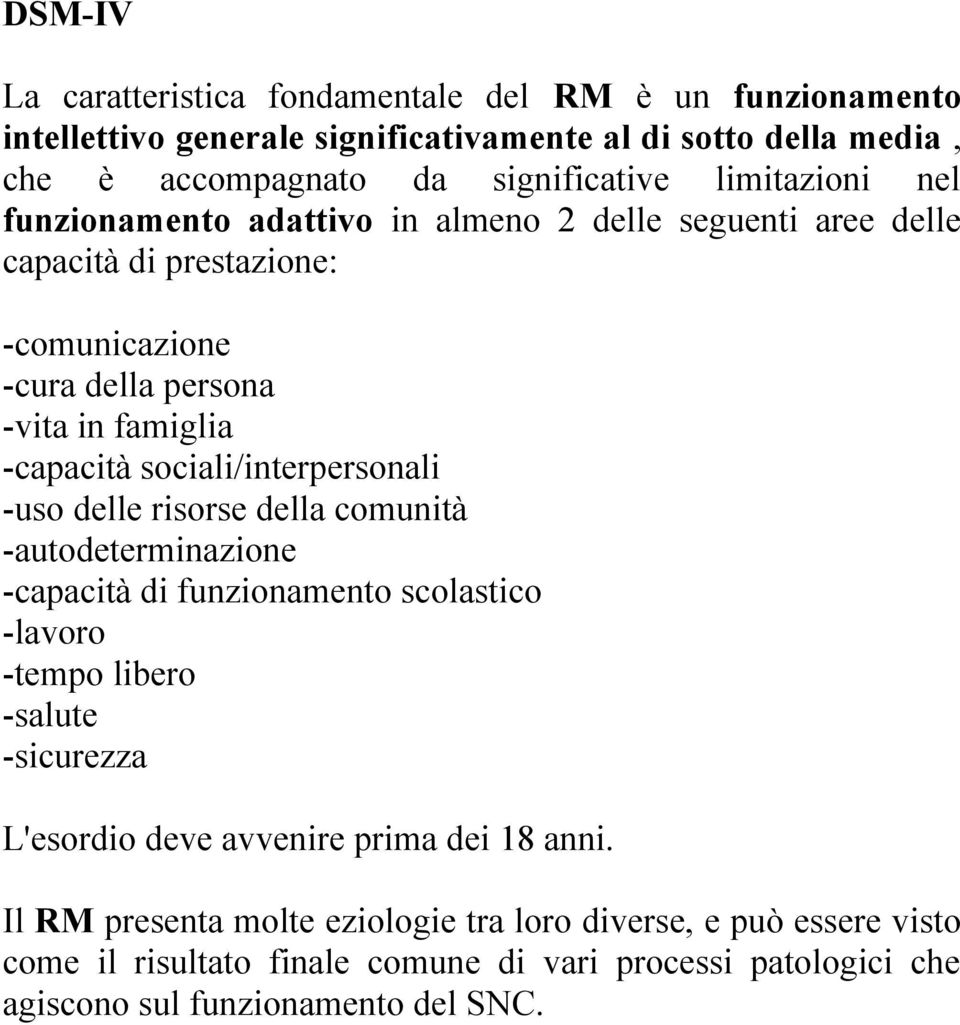 DSM-IV

La caratteristica fondamentale del RM è un funzionamento intellettivo generale significativamente al di sotto della media , che è accompagnato da significative limitazioni nel funzionamento adattivo in almeno 2 delle seguenti aree delle capacità di prestazione:

-comunicazione
-cura della persona
-vita in famiglia
-capacità sociali/interpersonali
-uso delle risorse della comunità
-autodeterminazione
-capacità di funzionamento scolastico
-lavoro
-tempo libero
-salute
-sicurezza

L'esordio deve avvenire prima dei 18 anni.

Il RM presenta molte eziologie tra loro diverse, e può essere visto come il risultato finale comune di vari processi patologici che agiscono sul funzionamento del SNC.